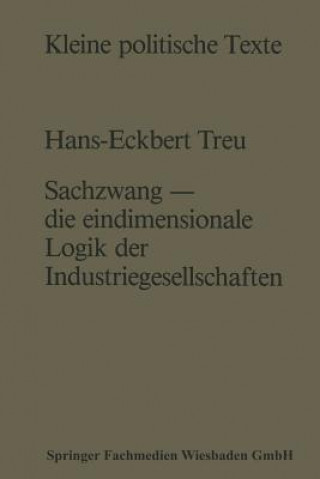 Kleine politische Texte

Hans-Eckbert Treu

Sachzwang — die eindimensionale Logik der Industriegesellschaften

Springer Fachmedien Wiesbaden GmbH